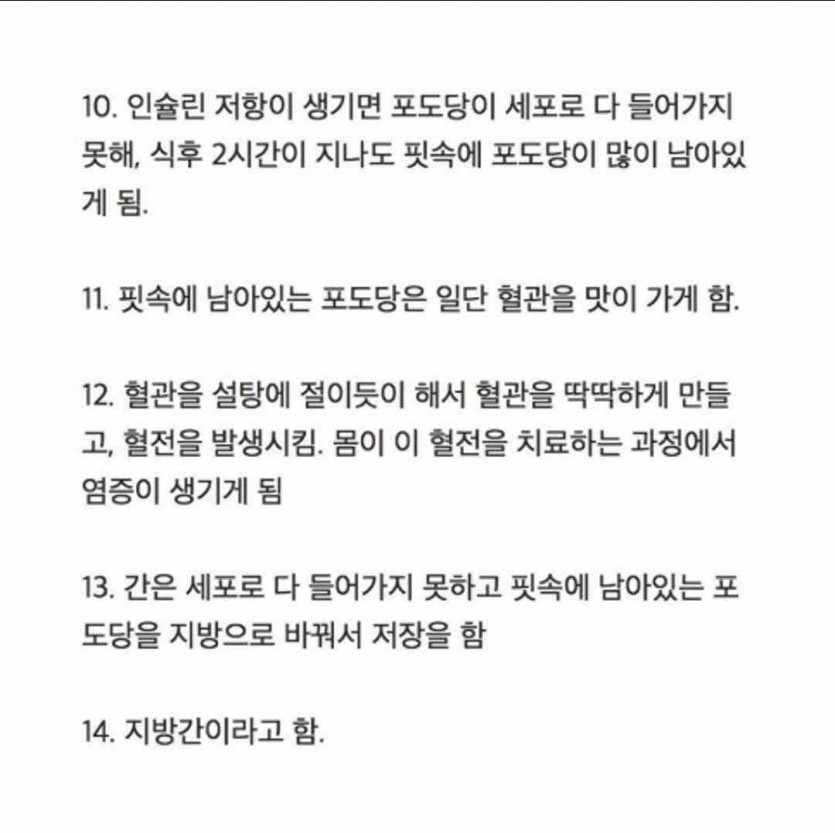 10. 인슐린 저항이 생기면 포도당이 세포로 다 들어가지 못해, 식후 2시간이 지나도 핏속에 포도당이 많이 남아있게 됨.

11. 핏속에 남아있는 포도당은 일단 혈관을 맛이 가게 함.

12. 혈관을 설탕에 절이듯이 해서 혈관을 딱딱하게 만들고, 혈전을 발생시킴. 몸이 이 혈전을 치료하는 과정에서 염증이 생기게 됨

13. 간은 세포로 다 들어가지 못하고 핏속에 남아있는 포도당을 지방으로 바꿔서 저장을 함

14. 지방간이라고 함.